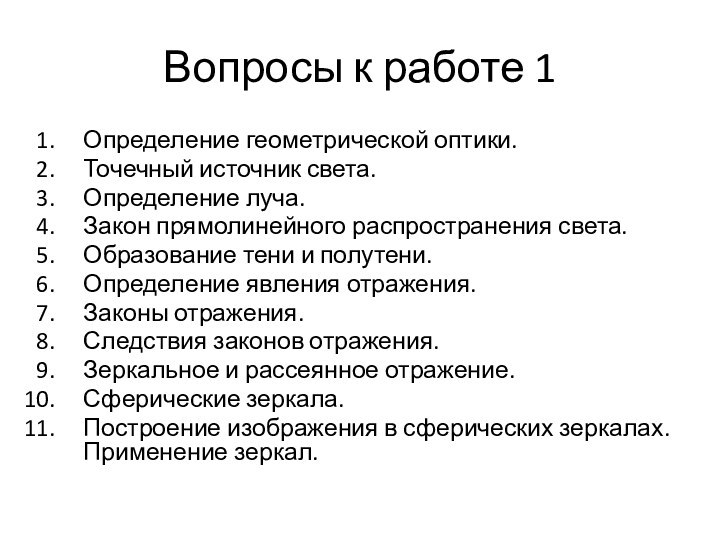 Вопросы к работе 1

1. Определение геометрической оптики.
2. Точечный источник света.
3. Определение луча.
4. Закон прямолинейного распространения света.
5. Образование тени и полутени.
6. Определение явления отражения.
7. Законы отражения.
8. Следствия законов отражения.
9. Зеркальное и рассеянное отражение.
10. Сферические зеркала.
11. Построение изображения в сферических зеркалах. Применение зеркал.